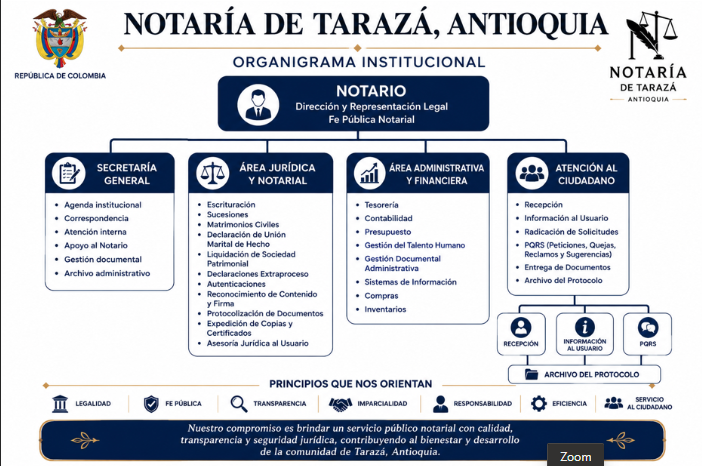 REPÚBLICA DE COLOMBIA

NOTARÍA DE TARAZÁ, ANTIOQUIA

ORGANIGRAMA INSTITUCIONAL

NOTARÍA
DE TARAZÁ
ANTIOQUIA

NOTARIO
Dirección y Representación Legal
Fe Pública Notarial

SECRETARÍA GENERAL
- Agenda institucional
- Correspondencia
- Atención interna
- Apoyo al Notario
- Gestión documental
- Archivo administrativo

ÁREA JURÍDICA Y NOTARIAL
- Escrituración
- Sucesiones
- Matrimonios Civiles
- Declaración de Unión Marital de Hecho
- Liquidación de Sociedad Patrimonial
- Declaraciones Extraproceso
- Autenticaciones
- Reconocimiento de Contenido y Firma
- Protocolización de Documentos
- Expedición de Copias y Certificados
- Asesoría Jurídica al Usuario

ÁREA ADMINISTRATIVA Y FINANCIERA
- Tesorería
- Contabilidad
- Presupuesto
- Gestión del Talento Humano
- Gestión Documental Administrativa
- Sistemas de Información
- Compras
- Inventarios

ATENCIÓN AL CIUDADANO
- Recepción
- Información al Usuario
- Radicación de Solicitudes
- PQRS (Peticiones, Quejas, Reclamos y Sugerencias)
- Entrega de Documentos
- Archivo del Protocolo

RECEPCIÓN
INFORMACIÓN AL USUARIO
PQRS
ARCHIVO DEL PROTOCOLO

PRINCIPIOS QUE NOS ORIENTAN

LEGALIDAD
FE PÚBLICA
TRANSPARENCIA
IMPARCIALIDAD
RESPONSABILIDAD
EFICIENCIA
SERVICIO AL CIUDADANO

Nuestro compromiso es brindar un servicio público notarial con calidad, transparencia y seguridad jurídica, contribuyendo al bienestar y desarrollo de la comunidad de Tarazá, Antioquia.

Zoom